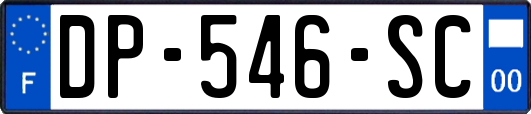 F
DP-546-SC
00